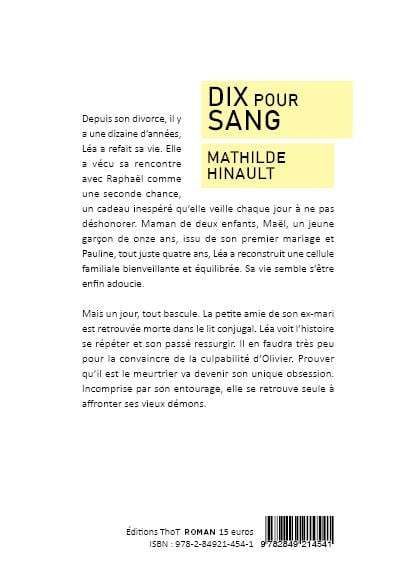 DIX POUR SANG

MATHILDE HINAULT

Depuis son divorce, il y a une dizaine d'années, Léa a refait sa vie. Elle a vécu sa rencontre avec Raphaël comme une seconde chance, un cadeau inespéré qu'elle veille chaque jour à ne pas déshonorer. Maman de deux enfants, Maël, un jeune garçon de onze ans, issu de son premier mariage et Pauline, tout juste quatre ans, Léa a reconstruit une cellule familiale bienveillante et équilibrée. Sa vie semble s'être enfin adoucie.

Mais un jour, tout bascule. La petite amie de son ex-mari est retrouvée morte dans le lit conjugal. Léa voit l'histoire se répéter et son passé ressurgir. Il en faudra très peu pour la convaincre de la culpabilité d'Olivier. Prouver qu'il est le meurtrier va devenir son unique obsession. Incomprise par son entourage, elle se retrouve seule à affronter ses vieux démons.

Éditions ThoT ROMAN 15 euros
ISBN : 978-2-84921-454-1

9 782849 214541